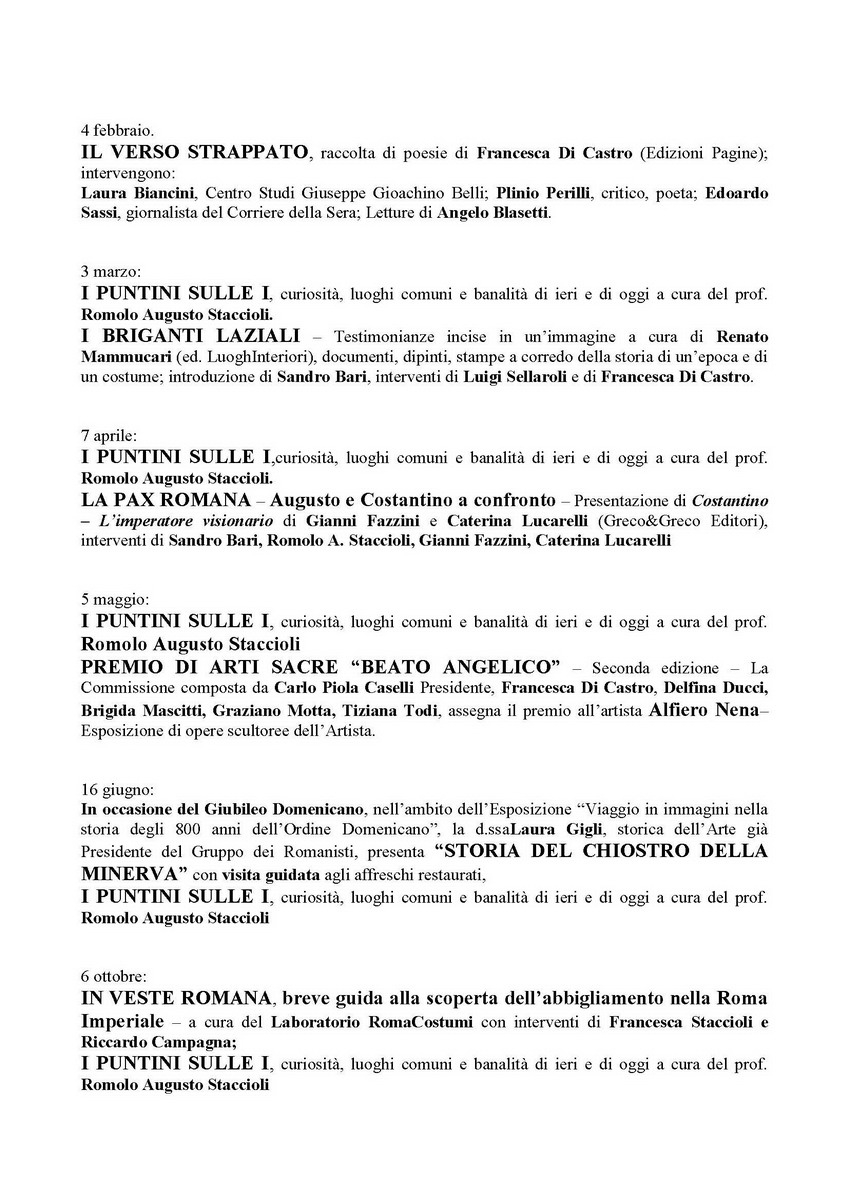 4 febbraio.
IL VERSO STRAPPATO, raccolta di poesie di Francesca Di Castro (Edizioni Pagine); intervengono:
Laura Biancini, Centro Studi Giuseppe Gioachino Belli; Plinio Perilli, critico, poeta; Edoardo Sassi, giornalista del Corriere della Sera; Letture di Angelo Blasetti.

3 marzo:
I PUNTINI SULLE I, curiosità, luoghi comuni e banalità di ieri e di oggi a cura del prof. Romolo Augusto Staccioli.
I BRIGANTI LAZIALI – Testimonianze incise in un'immagine a cura di Renato Mammucari (ed. LuoghInteriori), documenti, dipinti, stampe a corredo della storia di un'epoca e di un costume; introduzione di Sandro Bari, interventi di Luigi Sellaroli e di Francesca Di Castro.

7 aprile:
I PUNTINI SULLE I,curiosità, luoghi comuni e banalità di ieri e di oggi a cura del prof. Romolo Augusto Staccioli.
LA PAX ROMANA – Augusto e Costantino a confronto – Presentazione di Costantino – L'imperatore visionario di Gianni Fazzini e Caterina Lucarelli (Greco&Greco Editori), interventi di Sandro Bari, Romolo A. Staccioli, Gianni Fazzini, Caterina Lucarelli

5 maggio:
I PUNTINI SULLE I, curiosità, luoghi comuni e banalità di ieri e di oggi a cura del prof. Romolo Augusto Staccioli
PREMIO DI ARTI SACRE "BEATO ANGELICO" – Seconda edizione – La Commissione composta da Carlo Piola Caselli Presidente, Francesca Di Castro, Delfina Ducci, Brigida Mascitti, Graziano Motta, Tiziana Todi, assegna il premio all'artista Alfiero Nena– Esposizione di opere scultoree dell'Artista.

16 giugno:
In occasione del Giubileo Domenicano, nell'ambito dell'Esposizione "Viaggio in immagini nella storia degli 800 anni dell'Ordine Domenicano", la d.ssaLaura Gigli, storica dell'Arte già Presidente del Gruppo dei Romanisti, presenta "STORIA DEL CHIOSTRO DELLA MINERVA" con visita guidata agli affreschi restaurati,
I PUNTINI SULLE I, curiosità, luoghi comuni e banalità di ieri e di oggi a cura del prof. Romolo Augusto Staccioli

6 ottobre:
IN VESTE ROMANA, breve guida alla scoperta dell'abbigliamento nella Roma Imperiale – a cura del Laboratorio RomaCostumi con interventi di Francesca Staccioli e Riccardo Campagna;
I PUNTINI SULLE I, curiosità, luoghi comuni e banalità di ieri e di oggi a cura del prof. Romolo Augusto Staccioli